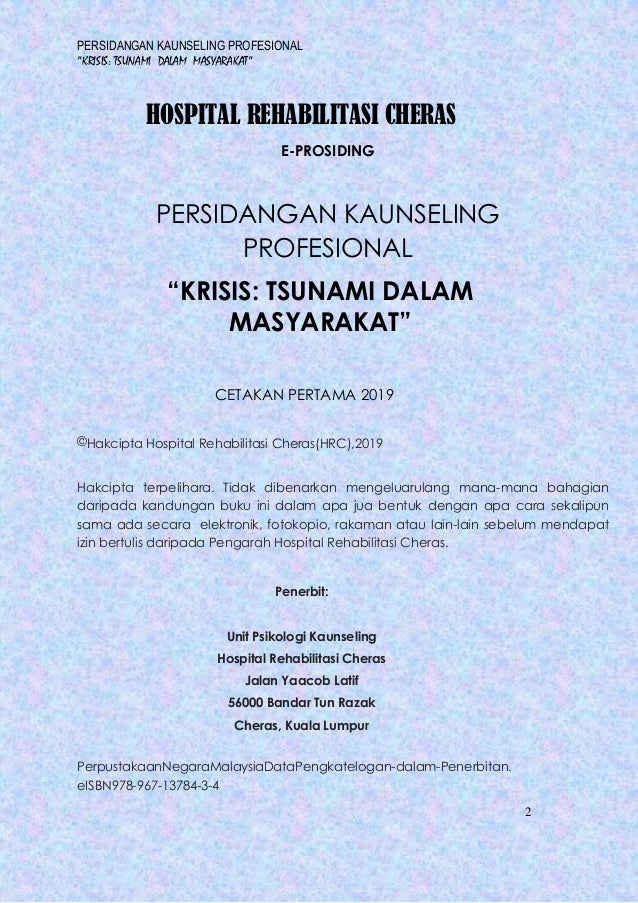 PERSIDANGAN KAUNSELING PROFESIONAL
"KRISIS: TSUNAMI DALAM MASYARAKAT"

HOSPITAL REHABILITASI CHERAS

E-PROSIDING

PERSIDANGAN KAUNSELING PROFESIONAL

"KRISIS: TSUNAMI DALAM MASYARAKAT"

CETAKAN PERTAMA 2019

©Hakcipta Hospital Rehabilitasi Cheras(HRC),2019

Hakcipta terpelihara. Tidak dibenarkan mengeluarulang mana-mana bahagian daripada kandungan buku ini dalam apa jua bentuk dengan apa cara sekalipun sama ada secara elektronik, fotokopio, rakaman atau lain-lain sebelum mendapat izin bertulis daripada Pengarah Hospital Rehabilitasi Cheras.

Penerbit:

Unit Psikologi Kaunseling
Hospital Rehabilitasi Cheras
Jalan Yaacob Latif
56000 Bandar Tun Razak
Cheras, Kuala Lumpur

PerpustakaanNegaraMalaysiaDataPengkatelogan-dalam-Penerbitan.
eISBN978-967-13784-3-4

2